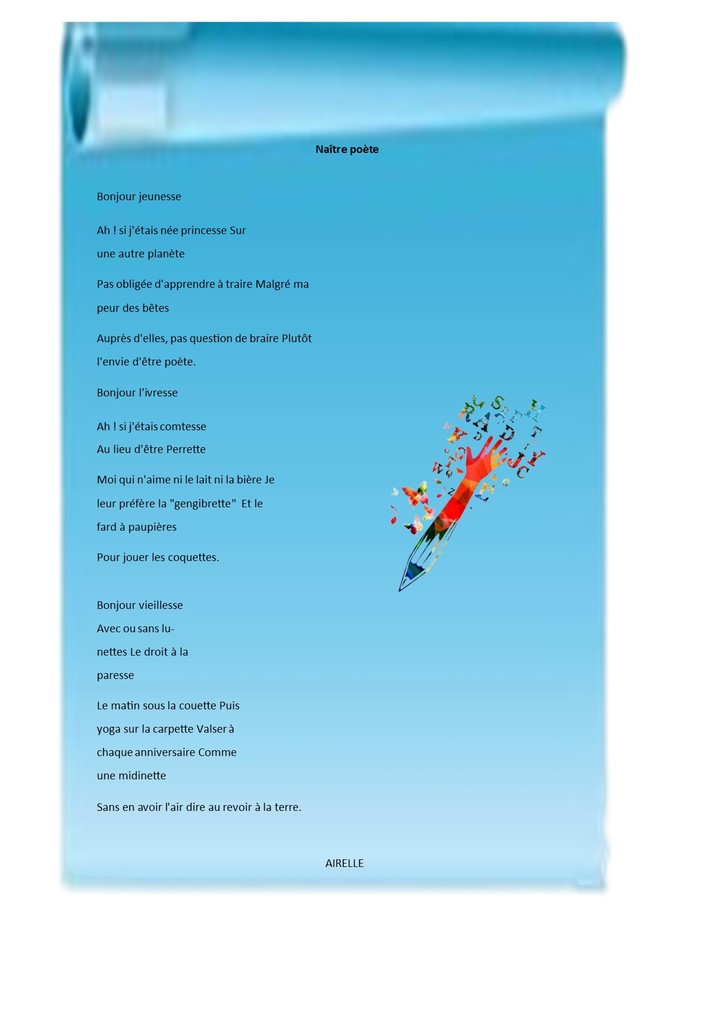 Naître poète

Bonjour jeunesse

Ah ! si j'étais née princesse Sur
une autre planète

Pas obligée d'apprendre à traire Malgré ma
peur des bêtes

Auprès d'elles, pas question de braire Plutôt
l'envie d'être poète.

Bonjour l'ivresse

Ah ! si j'étais comtesse
Au lieu d'être Perrette

Moi qui n'aime ni le lait ni la bière Je
leur préfère la "gengibrette" Et le
fard à paupières

Pour jouer les coquettes.

Bonjour vieillesse
Avec ou sans lu-
nettes Le droit à la
paresse

Le matin sous la couette Puis
yoga sur la carpette Valser à
chaque anniversaire Comme
une midinette

Sans en avoir l'air dire au revoir à la terre.

AIRELLE